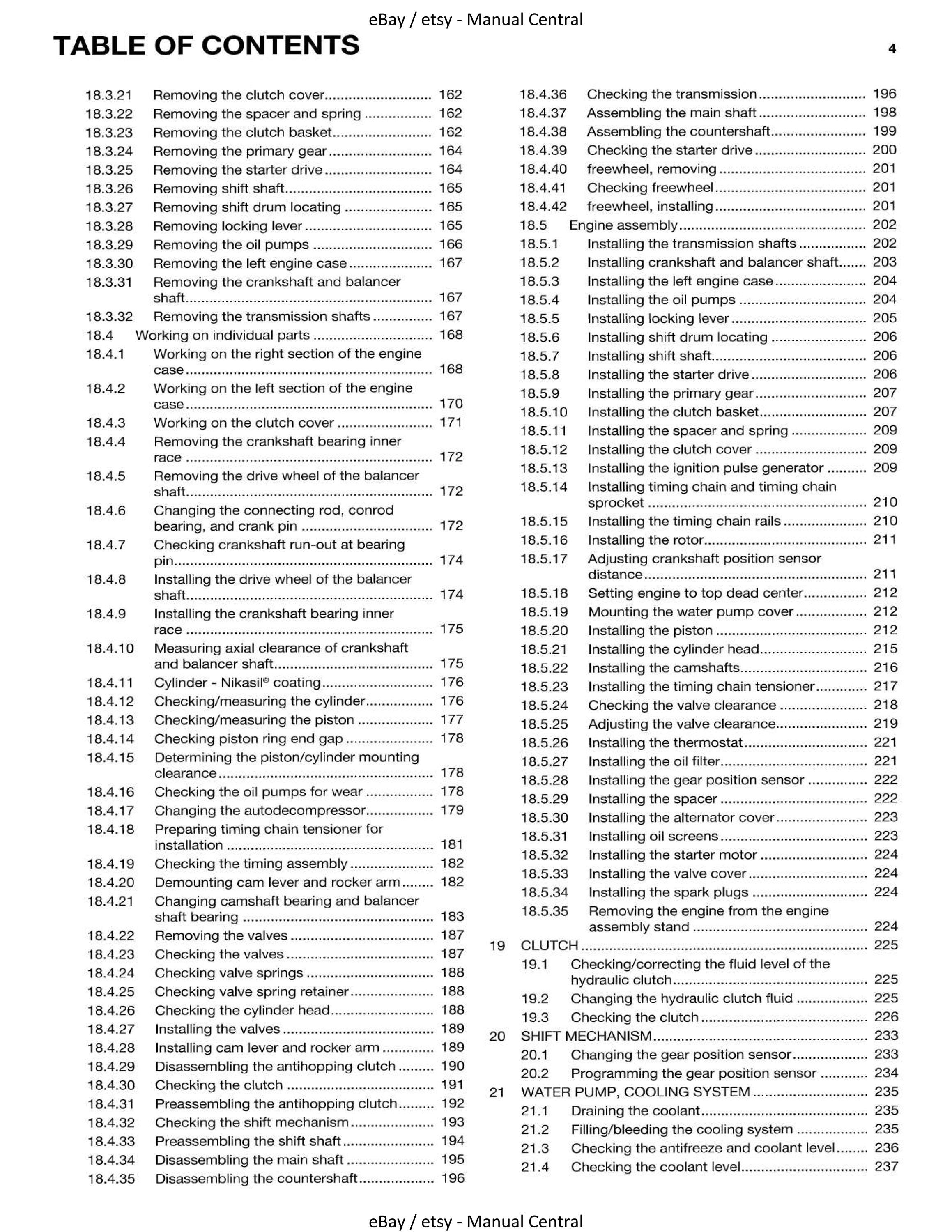 eBay / etsy - Manual Central

TABLE OF CONTENTS

4

18.3.21 Removing the clutch cover 162
18.3.22 Removing the spacer and spring 162
18.3.23 Removing the clutch basket 162
18.3.24 Removing the primary gear 164
18.3.25 Removing the starter drive 164
18.3.26 Removing shift shaft 165
18.3.27 Removing shift drum locating 165
18.3.28 Removing locking lever 165
18.3.29 Removing the oil pumps 166
18.3.30 Removing the left engine case 167
18.3.31 Removing the crankshaft and balancer shaft 167
18.3.32 Removing the transmission shafts 167
18.4 Working on individual parts 168
18.4.1 Working on the right section of the engine case 168
18.4.2 Working on the left section of the engine case 170
18.4.3 Working on the clutch cover 171
18.4.4 Removing the crankshaft bearing inner race 172
18.4.5 Removing the drive wheel of the balancer shaft 172
18.4.6 Changing the connecting rod, conrod bearing, and crank pin 172
18.4.7 Checking crankshaft run-out at bearing pin 174
18.4.8 Installing the drive wheel of the balancer shaft 174
18.4.9 Installing the crankshaft bearing inner race 175
18.4.10 Measuring axial clearance of crankshaft and balancer shaft 175
18.4.11 Cylinder - Nikasil® coating 176
18.4.12 Checking/measuring the cylinder 176
18.4.13 Checking/measuring the piston 177
18.4.14 Checking piston ring end gap 178
18.4.15 Determining the piston/cylinder mounting clearance 178
18.4.16 Checking the oil pumps for wear 178
18.4.17 Changing the autodecompressor 179
18.4.18 Preparing timing chain tensioner for installation 181
18.4.19 Checking the timing assembly 182
18.4.20 Demounting cam lever and rocker arm 182
18.4.21 Changing camshaft bearing and balancer shaft bearing 183
18.4.22 Removing the valves 187
18.4.23 Checking the valves 187
18.4.24 Checking valve springs 188
18.4.25 Checking valve spring retainer 188
18.4.26 Checking the cylinder head 188
18.4.27 Installing the valves 189
18.4.28 Installing cam lever and rocker arm 189
18.4.29 Disassembling the antihopping clutch 190
18.4.30 Checking the clutch 191
18.4.31 Preassembling the antihopping clutch 192
18.4.32 Checking the shift mechanism 193
18.4.33 Preassembling the shift shaft 194
18.4.34 Disassembling the main shaft 195
18.4.35 Disassembling the countershaft 196

18.4.36 Checking the transmission 196
18.4.37 Assembling the main shaft 198
18.4.38 Assembling the countershaft 199
18.4.39 Checking the starter drive 200
18.4.40 freewheel, removing 201
18.4.41 Checking freewheel 201
18.4.42 freewheel, installing 201
18.5 Engine assembly 202
18.5.1 Installing the transmission shafts 202
18.5.2 Installing crankshaft and balancer shaft 203
18.5.3 Installing the left engine case 204
18.5.4 Installing the oil pumps 204
18.5.5 Installing locking lever 205
18.5.6 Installing shift drum locating 206
18.5.7 Installing shift shaft 206
18.5.8 Installing the starter drive 206
18.5.9 Installing the primary gear 207
18.5.10 Installing the clutch basket 207
18.5.11 Installing the spacer and spring 209
18.5.12 Installing the clutch cover 209
18.5.13 Installing the ignition pulse generator 209
18.5.14 Installing timing chain and timing chain sprocket 210
18.5.15 Installing the timing chain rails 210
18.5.16 Installing the rotor 211
18.5.17 Adjusting crankshaft position sensor distance 211
18.5.18 Setting engine to top dead center 212
18.5.19 Mounting the water pump cover 212
18.5.20 Installing the piston 212
18.5.21 Installing the cylinder head 215
18.5.22 Installing the camshafts 216
18.5.23 Installing the timing chain tensioner 217
18.5.24 Checking the valve clearance 218
18.5.25 Adjusting the valve clearance 219
18.5.26 Installing the thermostat 221
18.5.27 Installing the oil filter 221
18.5.28 Installing the gear position sensor 222
18.5.29 Installing the spacer 222
18.5.30 Installing the alternator cover 223
18.5.31 Installing oil screens 223
18.5.32 Installing the starter motor 224
18.5.33 Installing the valve cover 224
18.5.34 Installing the spark plugs 224
18.5.35 Removing the engine from the engine assembly stand 224
19 CLUTCH 225
19.1 Checking/correcting the fluid level of the hydraulic clutch 225
19.2 Changing the hydraulic clutch fluid 225
19.3 Checking the clutch 226
20 SHIFT MECHANISM 233
20.1 Changing the gear position sensor 233
20.2 Programming the gear position sensor 234
21 WATER PUMP, COOLING SYSTEM 235
21.1 Draining the coolant 235
21.2 Filling/bleeding the cooling system 235
21.3 Checking the antifreeze and coolant level 236
21.4 Checking the coolant level 237

eBay / etsy - Manual Central